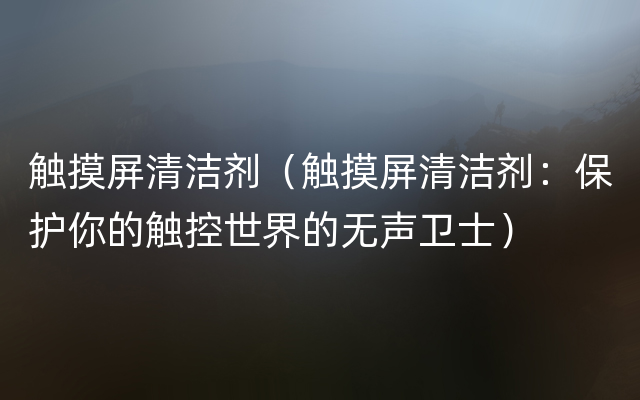 触摸屏清洁剂（触摸屏清洁剂：保护你的触控世界的无声卫士）